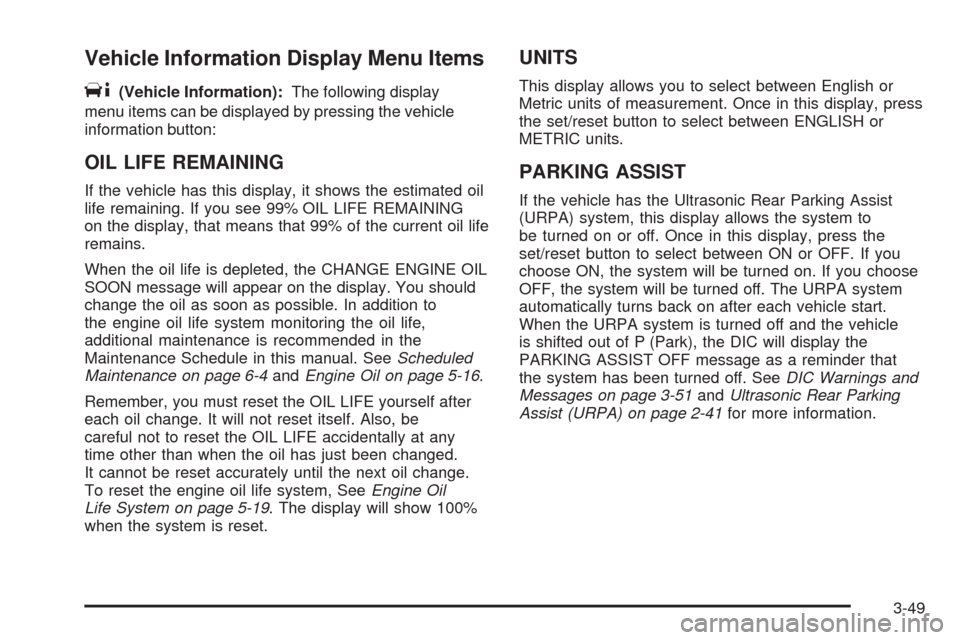 Vehicle Information Display Menu Items

(Vehicle Information): The following display menu items can be displayed by pressing the vehicle information button:

OIL LIFE REMAINING

If the vehicle has this display, it shows the estimated oil life remaining. If you see 99% OIL LIFE REMAINING on the display, that means that 99% of the current oil life remains.

When the oil life is depleted, the CHANGE ENGINE OIL SOON message will appear on the display. You should change the oil as soon as possible. In addition to the engine oil life system monitoring the oil life, additional maintenance is recommended in the Maintenance Schedule in this manual. See Scheduled Maintenance on page 6-4 and Engine Oil on page 5-16.

Remember, you must reset the OIL LIFE yourself after each oil change. It will not reset itself. Also, be careful not to reset the OIL LIFE accidentally at any time other than when the oil has just been changed. It cannot be reset accurately until the next oil change. To reset the engine oil life system, See Engine Oil Life System on page 5-19. The display will show 100% when the system is reset.

UNITS

This display allows you to select between English or Metric units of measurement. Once in this display, press the set/reset button to select between ENGLISH or METRIC units.

PARKING ASSIST

If the vehicle has the Ultrasonic Rear Parking Assist (URPA) system, this display allows the system to be turned on or off. Once in this display, press the set/reset button to select between ON or OFF. If you choose ON, the system will be turned on. If you choose OFF, the system will be turned off. The URPA system automatically turns back on after each vehicle start. When the URPA system is turned off and the vehicle is shifted out of P (Park), the DIC will display the PARKING ASSIST OFF message as a reminder that the system has been turned off. See DIC Warnings and Messages on page 3-51 and Ultrasonic Rear Parking Assist (URPA) on page 2-41 for more information.

3-49

carmanualsonline.info